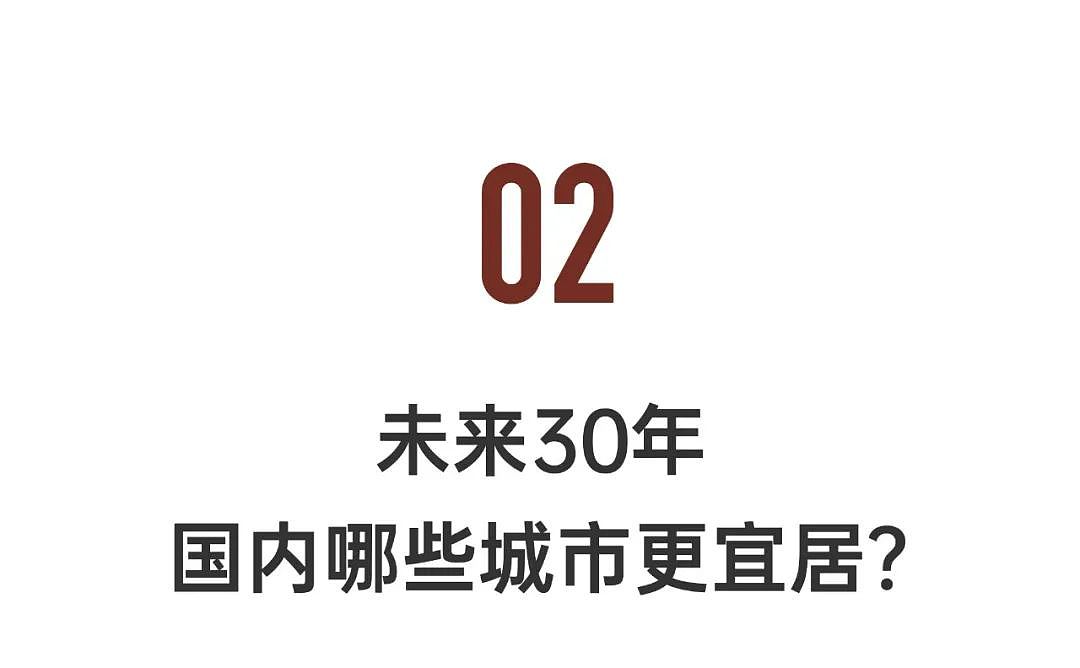 02

未来30年
国内哪些城市更宜居?